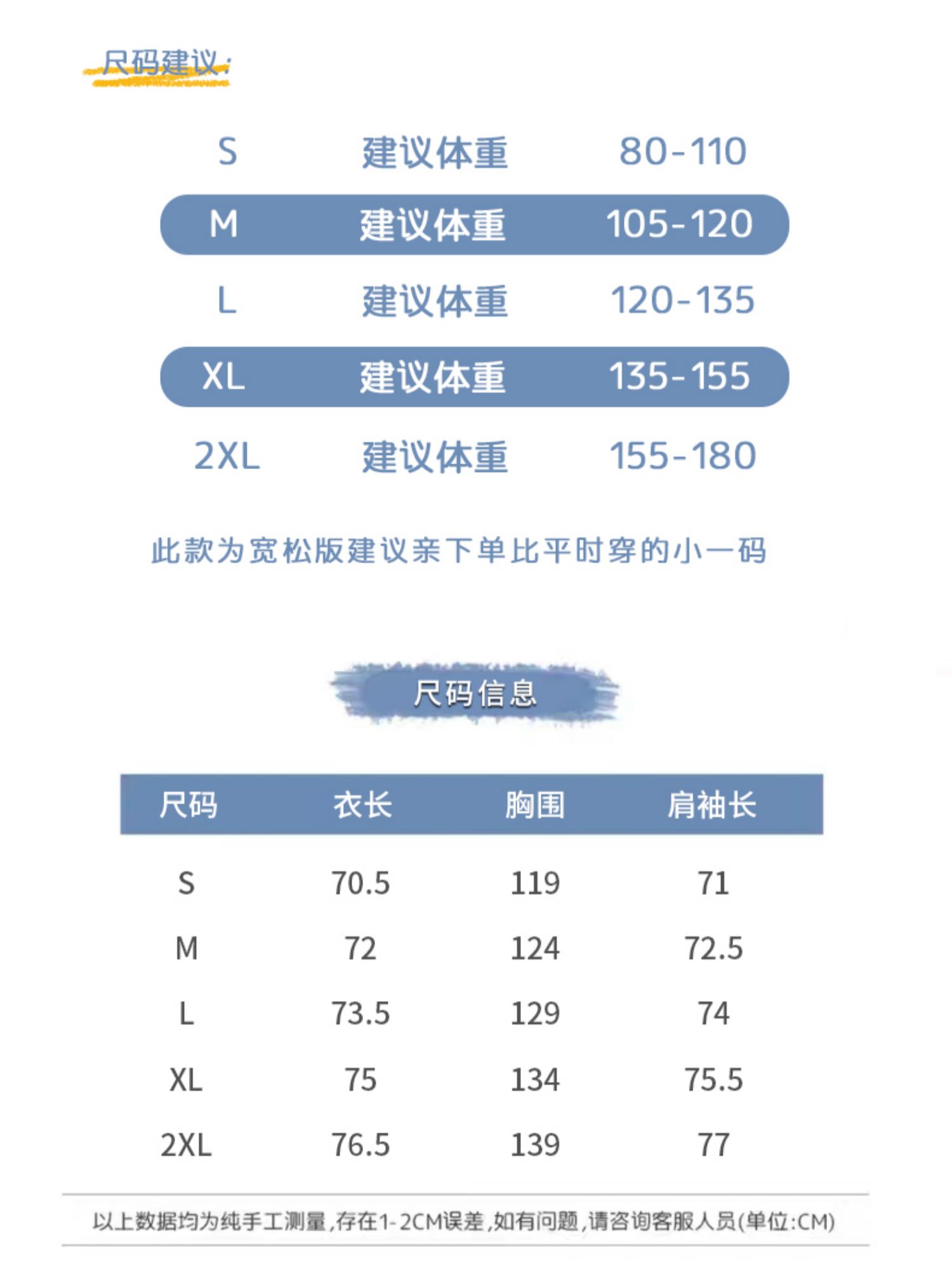 尺码建议:

S 建议体重 80-110

M 建议体重 105-120

L 建议体重 120-135

XL 建议体重 135-155

2XL 建议体重 155-180

此款为宽松版建议亲下单比平时穿的小一码

尺码信息

| 尺码 | 衣长 | 胸围 | 肩袖长 |
|---|---|---|---|
| S | 70.5 | 119 | 71 |
| M | 72 | 124 | 72.5 |
| L | 73.5 | 129 | 74 |
| XL | 75 | 134 | 75.5 |
| 2XL | 76.5 | 139 | 77 |

以上数据均为纯手工测量,存在1-2CM误差,如有问题,请咨询客服人员(单位:CM)